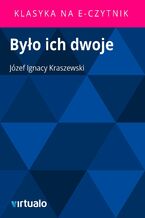 KLASYKA NA E-CZYTNIK

Było ich dwoje

Józef Ignacy Kraszewski

virtualo